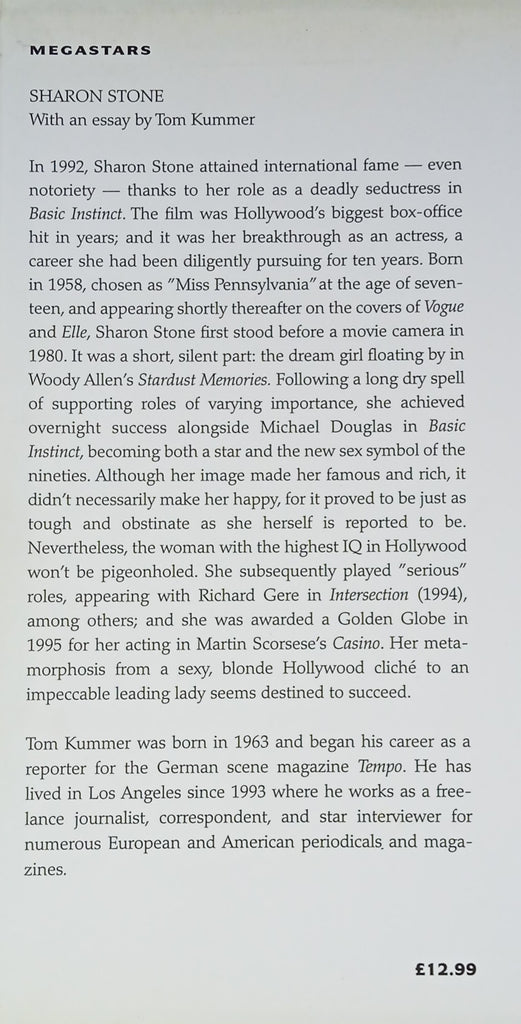 MEGASTARS

SHARON STONE
With an essay by Tom Kummer

In 1992, Sharon Stone attained international fame — even notoriety — thanks to her role as a deadly seductress in Basic Instinct. The film was Hollywood's biggest box-office hit in years; and it was her breakthrough as an actress, a career she had been diligently pursuing for ten years. Born in 1958, chosen as "Miss Pennsylvania" at the age of seventeen, and appearing shortly thereafter on the covers of Vogue and Elle, Sharon Stone first stood before a movie camera in 1980. It was a short, silent part: the dream girl floating by in Woody Allen's Stardust Memories. Following a long dry spell of supporting roles of varying importance, she achieved overnight success alongside Michael Douglas in Basic Instinct, becoming both a star and the new sex symbol of the nineties. Although her image made her famous and rich, it didn't necessarily make her happy, for it proved to be just as tough and obstinate as she herself is reported to be. Nevertheless, the woman with the highest IQ in Hollywood won't be pigeonholed. She subsequently played "serious" roles, appearing with Richard Gere in Intersection (1994), among others; and she was awarded a Golden Globe in 1995 for her acting in Martin Scorsese's Casino. Her metamorphosis from a sexy, blonde Hollywood cliché to an impeccable leading lady seems destined to succeed.

Tom Kummer was born in 1963 and began his career as a reporter for the German scene magazine Tempo. He has lived in Los Angeles since 1993 where he works as a freelance journalist, correspondent, and star interviewer for numerous European and American periodicals and magazines.

£12.99